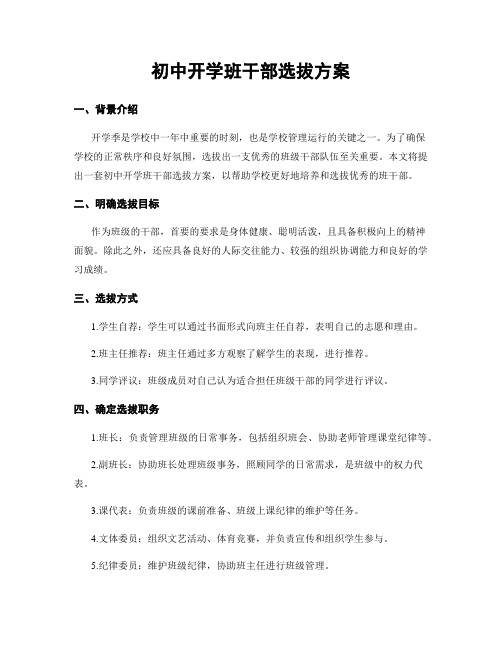 初中开学班干部选拔方案

一、背景介绍

开学季是学校中一年中重要的时刻，也是学校管理运行的关键之一。为了确保学校的正常秩序和良好氛围，选拔出一支优秀的班级干部队伍至关重要。本文将提出一套初中开学班干部选拔方案，以帮助学校更好地培养和选拔优秀的班干部。

二、明确选拔目标

作为班级的干部，首要的要求是身体健康、聪明活泼，且具备积极向上的精神面貌。除此之外，还应具备良好的人际交往能力、较强的组织协调能力和良好的学习成绩。

三、选拔方式

1.学生自荐：学生可以通过书面形式向班主任自荐，表明自己的志愿和理由。

2.班主任推荐：班主任通过多方观察了解学生的表现，进行推荐。

3.同学评议：班级成员对自己认为适合担任班级干部的同学进行评议。

四、确定选拔职务

1.班长：负责管理班级的日常事务，包括组织班会、协助老师管理课堂纪律等。

2.副班长：协助班长处理班级事务，照顾同学的日常需求，是班级中的权力代表。

3.课代表：负责班级的课前准备、班级上课纪律的维护等任务。

4.文体委员：组织文艺活动、体育竞赛，并负责宣传和组织学生参与。

5.纪律委员：维护班级纪律，协助班主任进行班级管理。